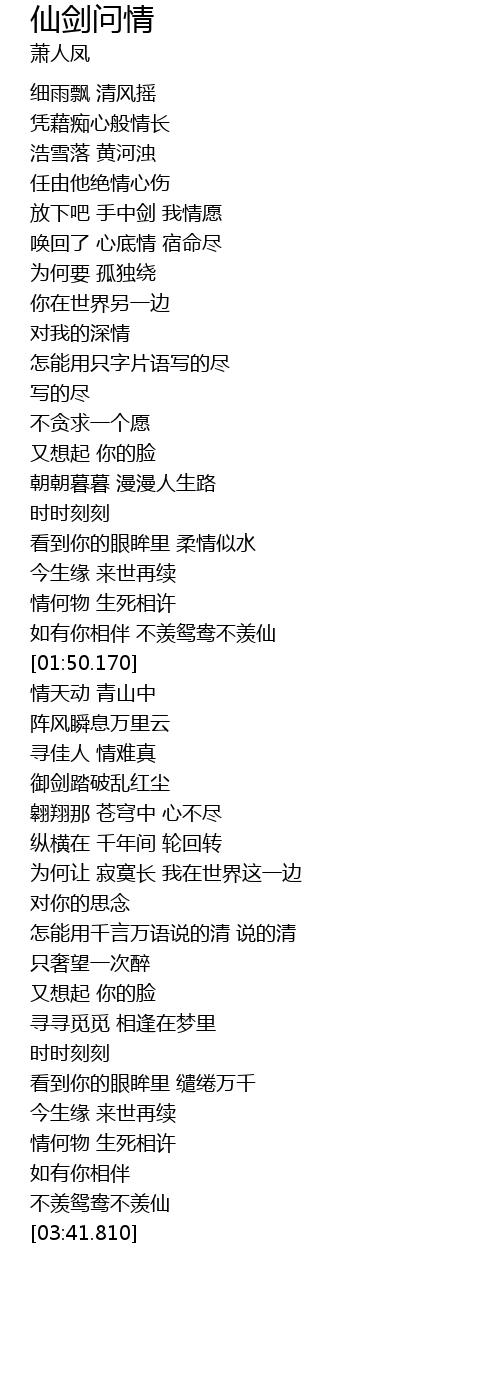 仙剑问情
萧人凤

细雨飘 清风摇
凭藉痴心般情长
浩雪落 黄河浊
任由他绝情心伤
放下吧 手中剑 我情愿
唤回了 心底情 宿命尽
为何要 孤独绕
你在世界另一边
对我的深情
怎能用只字片语写的尽
写的尽
不贪求一个愿
又想起 你的脸
朝朝暮暮 漫漫人生路
时时刻刻
看到你的眼眸里 柔情似水
今生缘 来世再续
情何物 生死相许
如有你相伴 不羡鸳鸯不羡仙
[01:50.170]
情天动 青山中
阵风瞬息万里云
寻佳人 情难真
御剑踏破乱红尘
翱翔那 苍穹中 心不尽
纵横在 千年间 轮回转
为何让 寂寞长 我在世界这一边
对你的思念
怎能用千言万语说的清 说的清
只奢望一次醉
又想起 你的脸
寻寻觅觅 相逢在梦里
时时刻刻
看到你的眼眸里 缱绻万千
今生缘 来世再续
情何物 生死相许
如有你相伴
不羡鸳鸯不羡仙
[03:41.810]